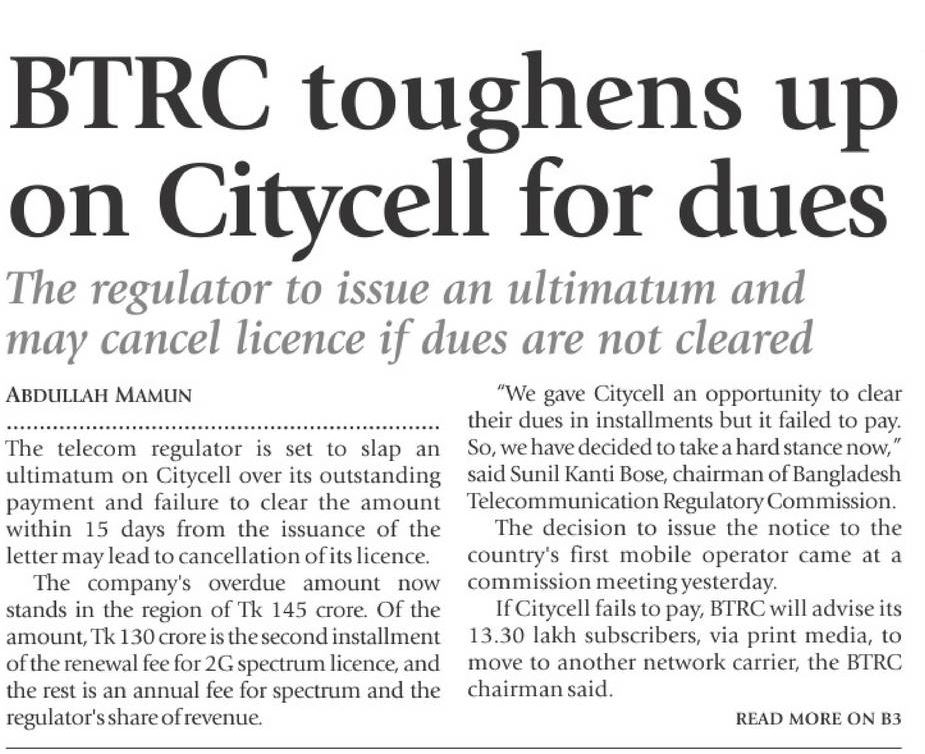 BTRC toughens up on Citycell for dues

The regulator to issue an ultimatum and may cancel licence if dues are not cleared

ABDULLAH MAMUN

The telecom regulator is set to slap an ultimatum on Citycell over its outstanding payment and failure to clear the amount within 15 days from the issuance of the letter may lead to cancellation of its licence.

The company's overdue amount now stands in the region of Tk 145 crore. Of the amount, Tk 130 crore is the second installment of the renewal fee for 2G spectrum licence, and the rest is an annual fee for spectrum and the regulator's share of revenue.

"We gave Citycell an opportunity to clear their dues in installments but it failed to pay. So, we have decided to take a hard stance now," said Sunil Kanti Bose, chairman of Bangladesh Telecommunication Regulatory Commission.

The decision to issue the notice to the country's first mobile operator came at a commission meeting yesterday.

If Citycell fails to pay, BTRC will advise its 13.30 lakh subscribers, via print media, to move to another network carrier, the BTRC chairman said.

READ MORE ON B3